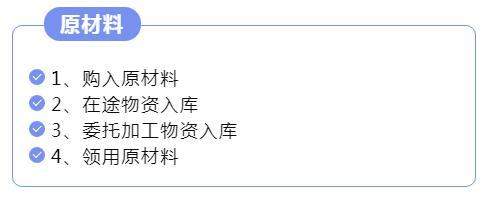 原材料

1、购入原材料
2、在途物资入库
3、委托加工物资入库
4、领用原材料